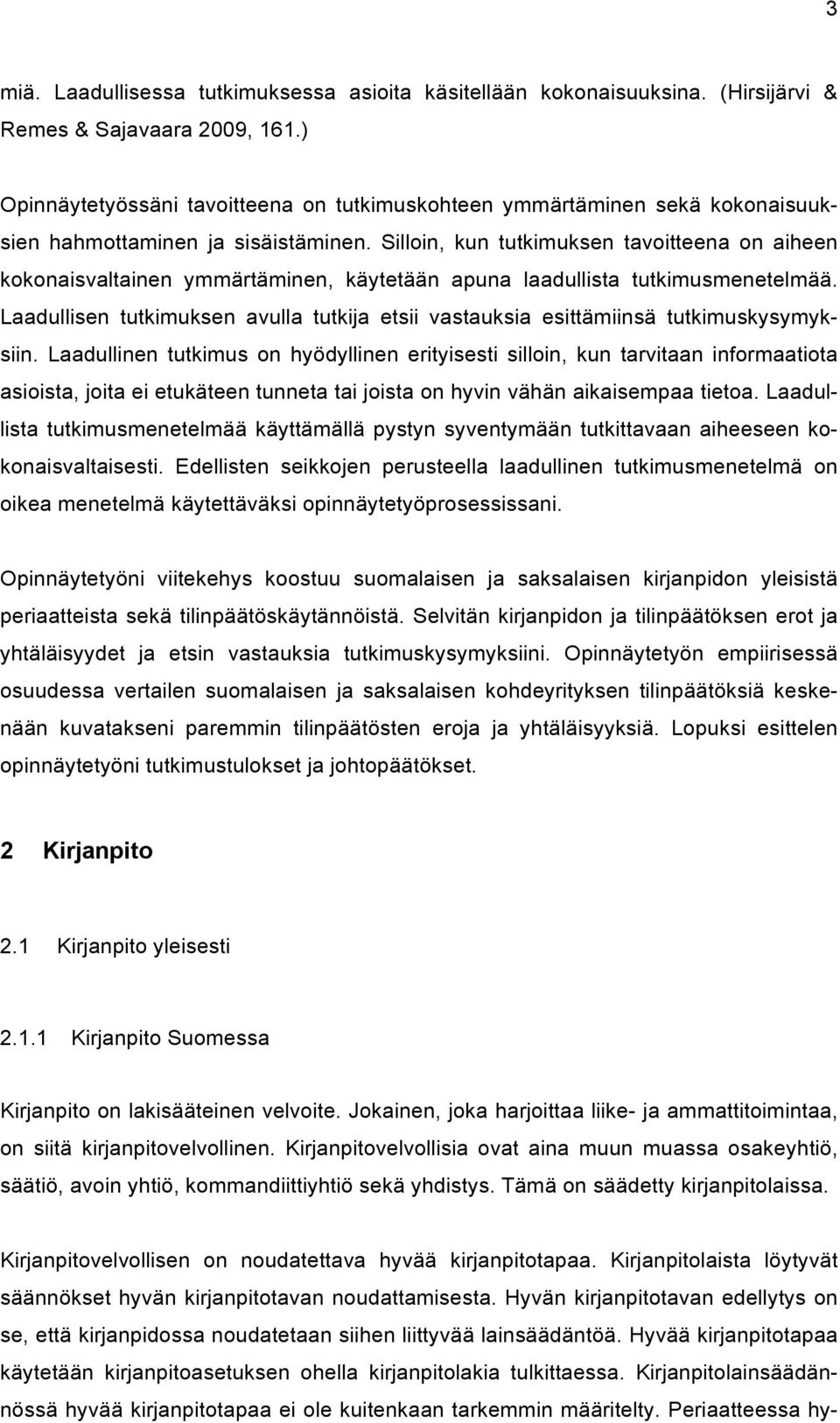 3

miä. Laadullisessa tutkimuksessa asioita käsitellään kokonaisuuksina. (Hirsijärvi & Remes & Sajavaara 2009, 161.)

Opinnäytetyössäni tavoitteena on tutkimuskohteen ymmärtäminen sekä kokonaisuuksien hahmottaminen ja sisäistäminen. Silloin, kun tutkimuksen tavoitteena on aiheen kokonaisvaltainen ymmärtäminen, käytetään apuna laadullista tutkimusmenetelmää. Laadullisen tutkimuksen avulla tutkija etsii vastauksia esittämiinsä tutkimuskysymyksiin. Laadullinen tutkimus on hyödyllinen erityisesti silloin, kun tarvitaan informaatiota asioista, joita ei etukäteen tunneta tai joista on hyvin vähän aikaisempaa tietoa. Laadullista tutkimusmenetelmää käyttämällä pystyn syventymään tutkittavaan aiheeseen kokonaisvaltaisesti. Edellisten seikkojen perusteella laadullinen tutkimusmenetelmä on oikea menetelmä käytettäväksi opinnäytetyöprosessissani.

Opinnäytetyöni viitekehys koostuu suomalaisen ja saksalaisen kirjanpidon yleisistä periaatteista sekä tilinpäätöskäytännöistä. Selvitän kirjanpidon ja tilinpäätöksen erot ja yhtäläisyydet ja etsin vastauksia tutkimuskysymyksiini. Opinnäytetyön empiirisessä osuudessa vertailen suomalaisen ja saksalaisen kohdeyrityksen tilinpäätöksiä keskenään kuvatakseni paremmin tilinpäätösten eroja ja yhtäläisyyksiä. Lopuksi esittelen opinnäytetyöni tutkimustulokset ja johtopäätökset.

2 Kirjanpito

2.1 Kirjanpito yleisesti

2.1.1 Kirjanpito Suomessa

Kirjanpito on lakisääteinen velvoite. Jokainen, joka harjoittaa liike- ja ammattitoimintaa, on siitä kirjanpitovelvollinen. Kirjanpitovelvollisia ovat aina muun muassa osakeyhtiö, säätiö, avoin yhtiö, kommandiittiyhtiö sekä yhdistys. Tämä on säädetty kirjanpitolaissa.

Kirjanpitovelvollisen on noudatettava hyvää kirjanpitotapaa. Kirjanpitolaista löytyvät säännökset hyvän kirjanpitotavan noudattamisesta. Hyvän kirjanpitotavan edellytys on se, että kirjanpidossa noudatetaan siihen liittyvää lainsäädäntöä. Hyvää kirjanpitotapaa käytetään kirjanpitoasetuksen ohella kirjanpitolakia tulkittaessa. Kirjanpitolainsäädännössä hyvää kirjanpitotapaa ei ole kuitenkaan tarkemmin määritelty. Periaatteessa hy-